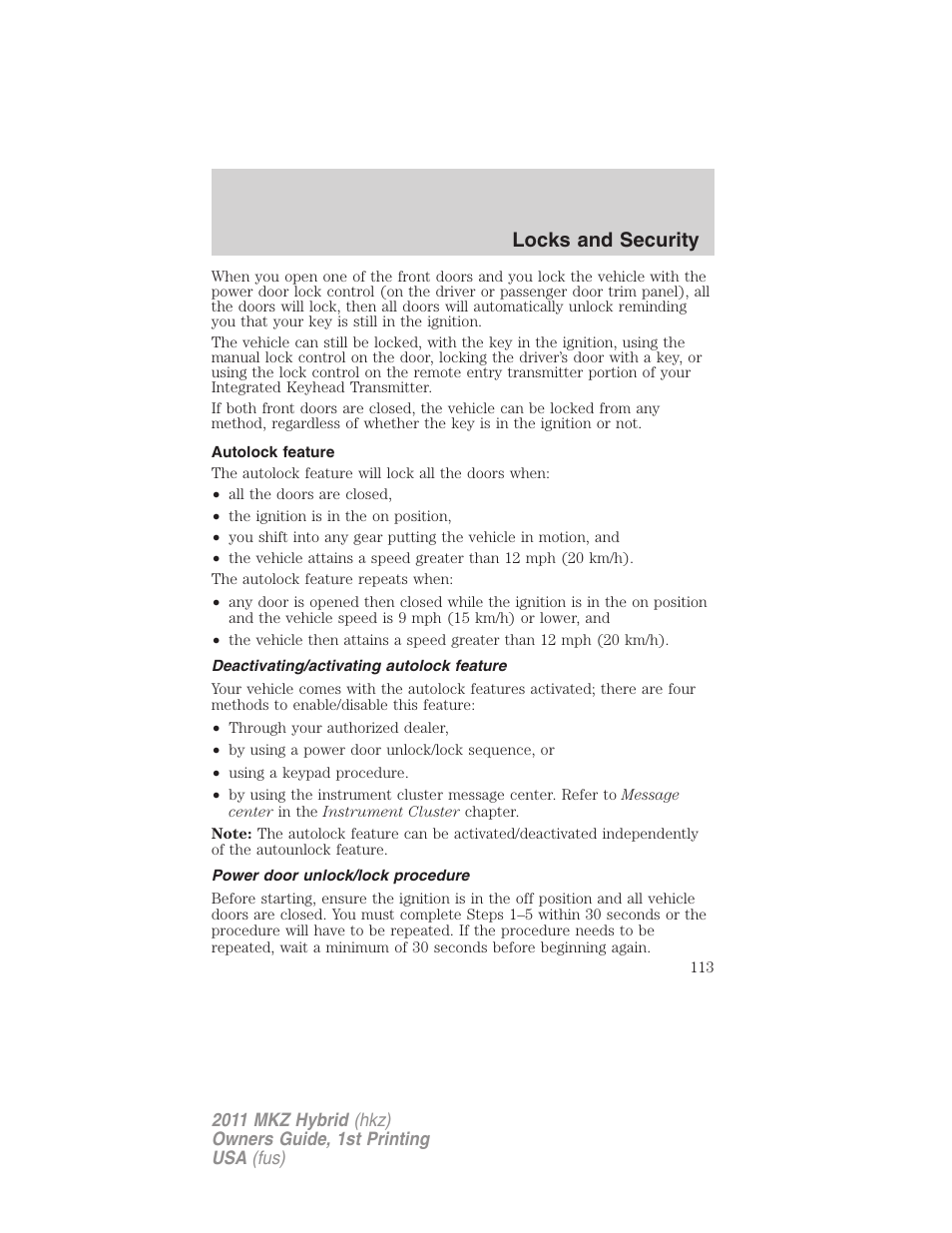 Locks and Security

When you open one of the front doors and you lock the vehicle with the power door lock control (on the driver or passenger door trim panel), all the doors will lock, then all doors will automatically unlock reminding you that your key is still in the ignition.

The vehicle can still be locked, with the key in the ignition, using the manual lock control on the door, locking the driver's door with a key, or using the lock control on the remote entry transmitter portion of your Integrated Keyhead Transmitter.

If both front doors are closed, the vehicle can be locked from any method, regardless of whether the key is in the ignition or not.

Autolock feature

The autolock feature will lock all the doors when:

• all the doors are closed,
• the ignition is in the on position,
• you shift into any gear putting the vehicle in motion, and
• the vehicle attains a speed greater than 12 mph (20 km/h).

The autolock feature repeats when:

• any door is opened then closed while the ignition is in the on position and the vehicle speed is 9 mph (15 km/h) or lower, and
• the vehicle then attains a speed greater than 12 mph (20 km/h).

Deactivating/activating autolock feature

Your vehicle comes with the autolock features activated; there are four methods to enable/disable this feature:

• Through your authorized dealer,
• by using a power door unlock/lock sequence, or
• using a keypad procedure.
• by using the instrument cluster message center. Refer to Message center in the Instrument Cluster chapter.

Note: The autolock feature can be activated/deactivated independently of the autounlock feature.

Power door unlock/lock procedure

Before starting, ensure the ignition is in the off position and all vehicle doors are closed. You must complete Steps 1–5 within 30 seconds or the procedure will have to be repeated. If the procedure needs to be repeated, wait a minimum of 30 seconds before beginning again.

113

2011 MKZ Hybrid (hkz)
Owners Guide, 1st Printing
USA (fus)